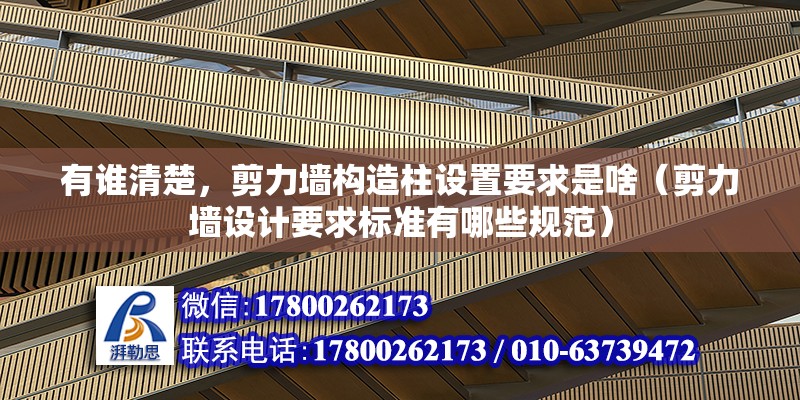 有谁清楚，剪力墙构造柱设置要求是啥（剪力墙设计要求标准有哪些规范）

湃勒思

微信:17800262173
联系电话:17800262173 / 010-63739472